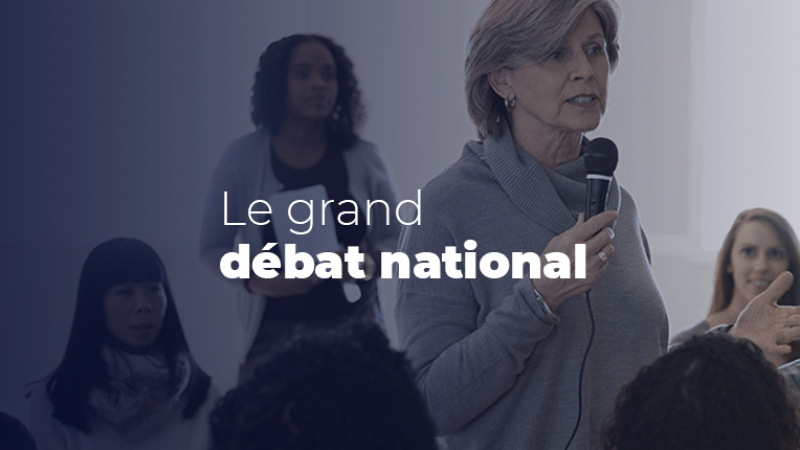 Le grand
débat national